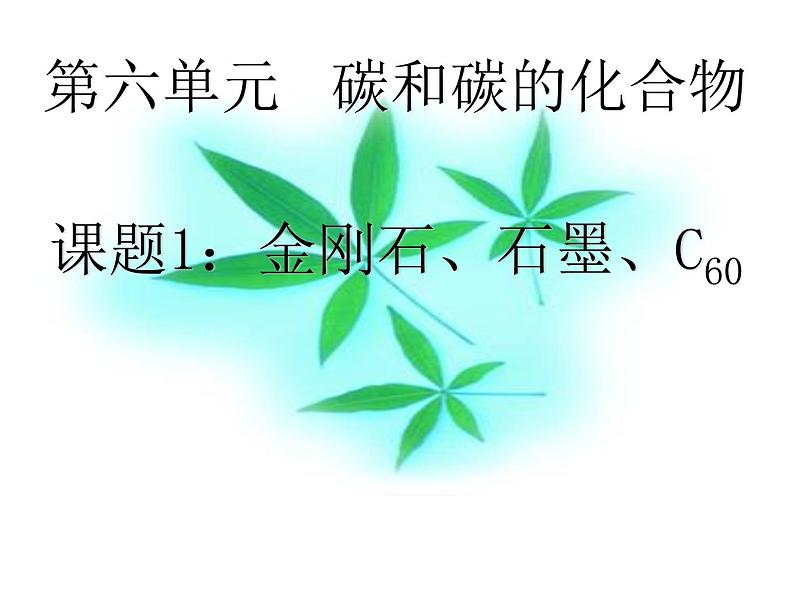 第六单元　碳和碳的化合物

课题1：金刚石、石墨、$C_{60}$